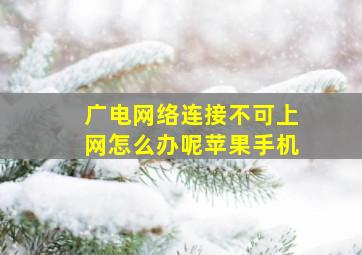 广电网络连接不可上网怎么办呢苹果手机